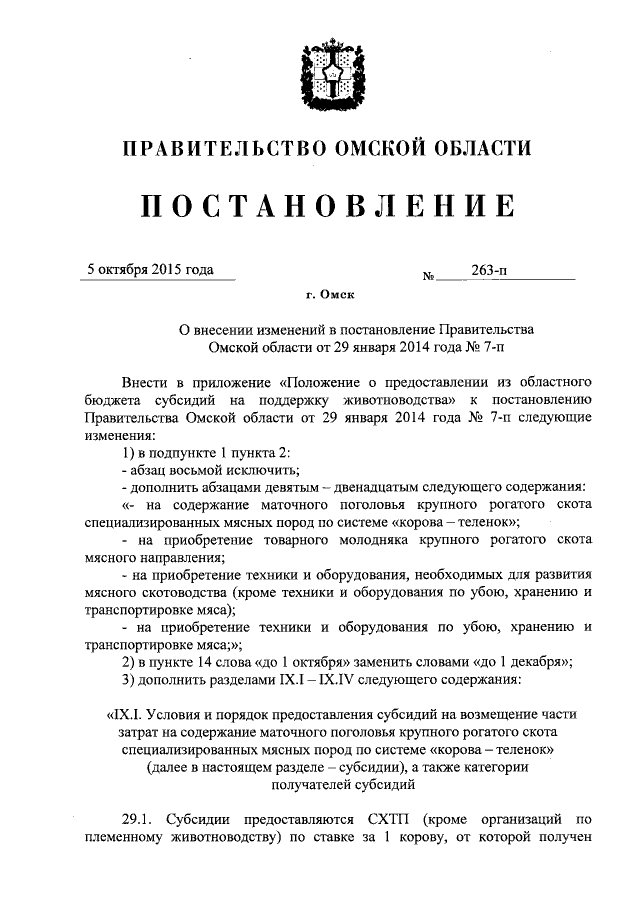 ПРАВИТЕЛЬСТВО ОМСКОЙ ОБЛАСТИ

ПОСТАНОВЛЕНИЕ

5 октября 2015 года № 263-п

г. Омск

О внесении изменений в постановление Правительства Омской области от 29 января 2014 года № 7-п

Внести в приложение «Положение о предоставлении из областного бюджета субсидий на поддержку животноводства» к постановлению Правительства Омской области от 29 января 2014 года № 7-п следующие изменения:

1) в подпункте 1 пункта 2:

- абзац восьмой исключить;

- дополнить абзацами девятым – двенадцатым следующего содержания:

«- на содержание маточного поголовья крупного рогатого скота специализированных мясных пород по системе «корова – теленок»;

- на приобретение товарного молодняка крупного рогатого скота мясного направления;

- на приобретение техники и оборудования, необходимых для развития мясного скотоводства (кроме техники и оборудования по убою, хранению и транспортировке мяса);

- на приобретение техники и оборудования по убою, хранению и транспортировке мяса;»;

2) в пункте 14 слова «до 1 октября» заменить словами «до 1 декабря»;

3) дополнить разделами IX.I – IX.IV следующего содержания:

«IX.I. Условия и порядок предоставления субсидий на возмещение части затрат на содержание маточного поголовья крупного рогатого скота специализированных мясных пород по системе «корова – теленок» (далее в настоящем разделе – субсидии), а также категории получателей субсидий

29.1. Субсидии предоставляются СХТП (кроме организаций по племенному животноводству) по ставке за 1 корову, от которой получен